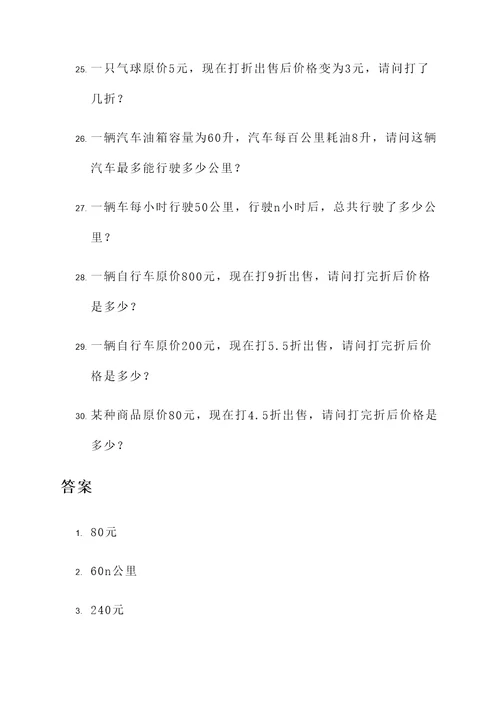 25. 一只气球原价5元，现在打折出售后价格变为3元，请问打了几折？

26. 一辆汽车油箱容量为60升，汽车每百公里耗油8升，请问这辆汽车最多能行驶多少公里？

27. 一辆车每小时行驶50公里，行驶n小时后，总共行驶了多少公里？

28. 一辆自行车原价800元，现在打9折出售，请问打完折后价格是多少？

29. 一辆自行车原价200元，现在打5.5折出售，请问打完折后价格是多少？

30. 某种商品原价80元，现在打4.5折出售，请问打完折后价格是多少？

答案

1. 80元

2. 60n公里

3. 240元